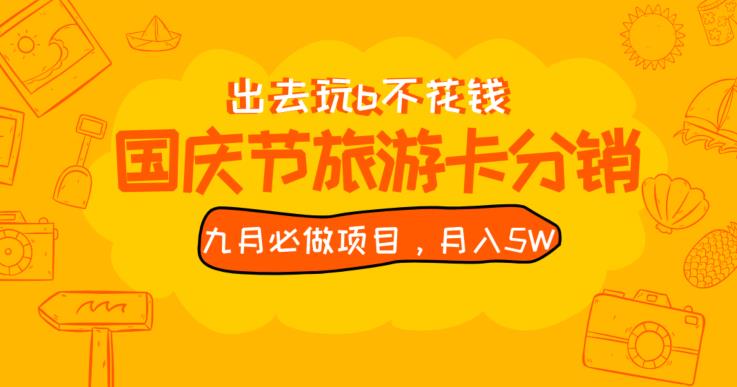 出去玩b不花钱

国庆节旅游卡分销

九月必做项目，月入5W